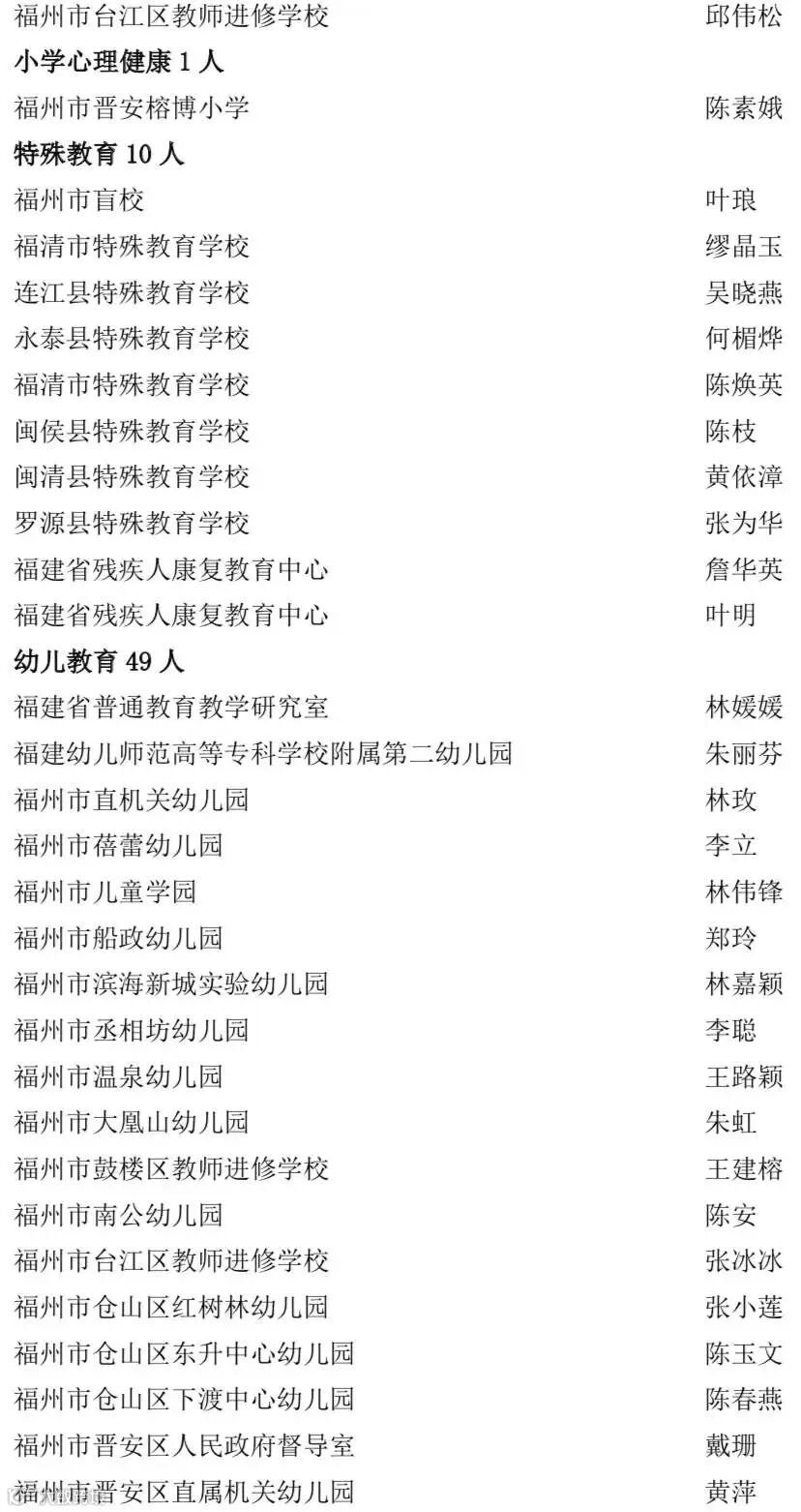 福州市台江区教师进修学校 邱伟松

小学心理健康1人

福州市晋安榕博小学 陈素娥

特殊教育10人

福州市盲校 叶琅

福清市特殊教育学校 缪晶玉

连江县特殊教育学校 吴晓燕

永泰县特殊教育学校 何楣烨

福清市特殊教育学校 陈焕英

闽侯县特殊教育学校 陈枝

闽清县特殊教育学校 黄依漳

罗源县特殊教育学校 张为华

福建省残疾人康复教育中心 詹华英

福建省残疾人康复教育中心 叶明

幼儿教育49人

福建省普通教育教学研究室 林媛媛

福建幼儿师范高等专科学校附属第二幼儿园 朱丽芬

福州市直机关幼儿园 林玫

福州市蓓蕾幼儿园 李立

福州市儿童学园 林伟锋

福州市船政幼儿园 郑玲

福州市滨海新城实验幼儿园 林嘉颖

福州市丞相坊幼儿园 李聪

福州市温泉幼儿园 王路颖

福州市大凰山幼儿园 朱虹

福州市鼓楼区教师进修学校 王建榕

福州市南公幼儿园 陈安

福州市台江区教师进修学校 张冰冰

福州市仓山区红树林幼儿园 张小莲

福州市仓山区东升中心幼儿园 陈玉文

福州市仓山区下渡中心幼儿园 陈春燕

福州市晋安区人民政府督导室 戴珊

福州市晋安区直属机关幼儿园 黄萍